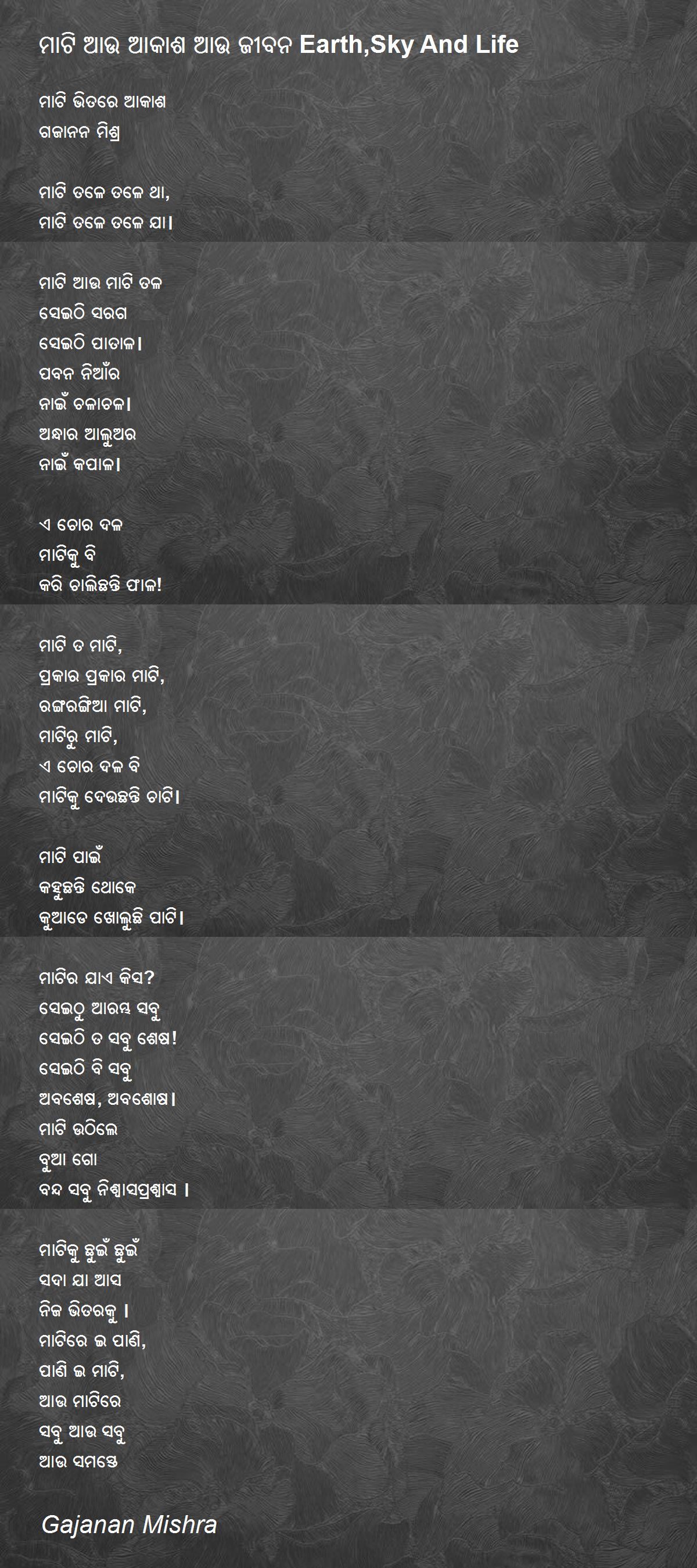 ମାଟି ଆଉ ଆକାଶ ଆଉ ଜୀବନ Earth,Sky And Life

ମାଟି ଭିତରେ ଆକାଶ
ଗଜାନନ ମିଶ୍ର

ମାଟି ତଳେ ତଳେ ଥା,
ମାଟି ତଳେ ତଳେ ଯା।

ମାଟି ଆଉ ମାଟି ତଳ
ସେଇଠି ସରଗ
ସେଇଠି ପାତାଳ।
ପବନ ନିଆଁର
ନାଇଁ ଚଳାଚଳ।
ଅନ୍ଧାର ଆଲୁଅର
ନାଇଁ କପାଳ।

ଏ ଚୋର ଦଳ
ମାଟିକୁ ବି
କରି ଚାଲିଛନ୍ତି ଫାଳ!

ମାଟି ତ ମାଟି,
ପ୍ରକାର ପ୍ରକାର ମାଟି,
ରଙ୍ଗରଙ୍ଗିଆ ମାଟି,
ମାଟିରୁ ମାଟି,
ଏ ଚୋର ଦଳ ବି
ମାଟିକୁ ଦେଉଛନ୍ତି ଚାଟି।

ମାଟି ପାଇଁ
କହୁଛନ୍ତି ଥୋକେ
କୁଆଡେ ଖୋଲୁଛି ପାଟି।

ମାଟିର ଯାଏ କିସ?
ସେଇଠୁ ଆରମ୍ଭ ସବୁ
ସେଇଠି ତ ସବୁ ଶେଷ!
ସେଇଠି ବି ସବୁ
ଅବଶେଷ, ଅବଶୋଷ।
ମାଟି ଉଠିଲେ
ବୁଆ ଗୋ
ବନ୍ଦ ସବୁ ନିଶ୍ୱାସପ୍ରଶ୍ୱାସ ।

ମାଟିକୁ ଛୁଇଁ ଛୁଇଁ
ସଦା ଯା ଆସ
ନିଜ ଭିତରକୁ ।
ମାଟିରେ ଇ ପାଣି,
ପାଣି ଇ ମାଟି,
ଆଉ ମାଟିରେ
ସବୁ ଆଉ ସବୁ
ଆଉ ସମସ୍ତେ

Gajanan Mishra